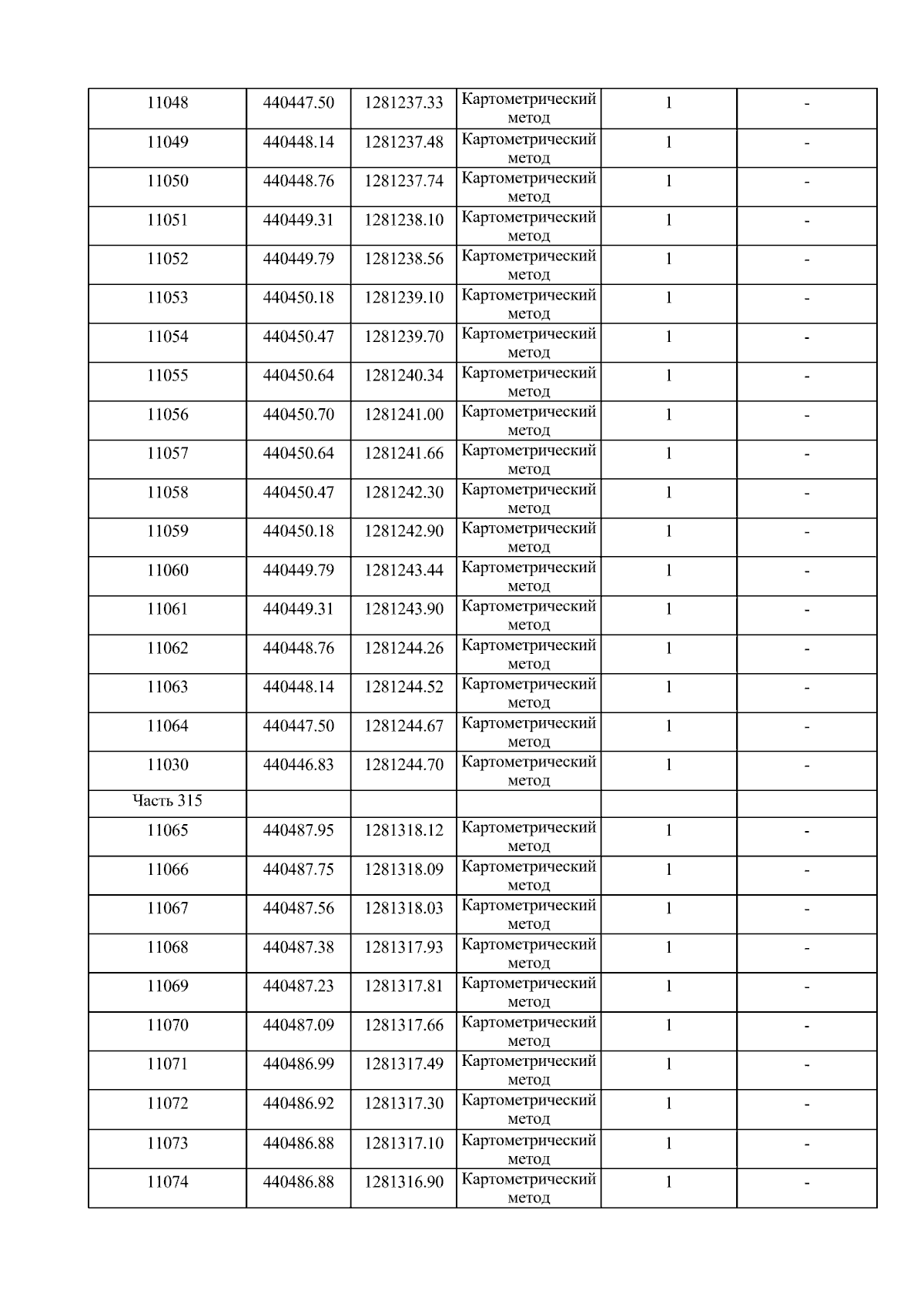 | 11048 | 440447.50 | 1281237.33 | Картометрический метод | 1 | - |
|---|---|---|---|---|---|
| 11049 | 440448.14 | 1281237.48 | Картометрический метод | 1 | - |
| 11050 | 440448.76 | 1281237.74 | Картометрический метод | 1 | - |
| 11051 | 440449.31 | 1281238.10 | Картометрический метод | 1 | - |
| 11052 | 440449.79 | 1281238.56 | Картометрический метод | 1 | - |
| 11053 | 440450.18 | 1281239.10 | Картометрический метод | 1 | - |
| 11054 | 440450.47 | 1281239.70 | Картометрический метод | 1 | - |
| 11055 | 440450.64 | 1281240.34 | Картометрический метод | 1 | - |
| 11056 | 440450.70 | 1281241.00 | Картометрический метод | 1 | - |
| 11057 | 440450.64 | 1281241.66 | Картометрический метод | 1 | - |
| 11058 | 440450.47 | 1281242.30 | Картометрический метод | 1 | - |
| 11059 | 440450.18 | 1281242.90 | Картометрический метод | 1 | - |
| 11060 | 440449.79 | 1281243.44 | Картометрический метод | 1 | - |
| 11061 | 440449.31 | 1281243.90 | Картометрический метод | 1 | - |
| 11062 | 440448.76 | 1281244.26 | Картометрический метод | 1 | - |
| 11063 | 440448.14 | 1281244.52 | Картометрический метод | 1 | - |
| 11064 | 440447.50 | 1281244.67 | Картометрический метод | 1 | - |
| 11030 | 440446.83 | 1281244.70 | Картометрический метод | 1 | - |
| Часть 315 | | | | | |
| 11065 | 440487.95 | 1281318.12 | Картометрический метод | 1 | - |
| 11066 | 440487.75 | 1281318.09 | Картометрический метод | 1 | - |
| 11067 | 440487.56 | 1281318.03 | Картометрический метод | 1 | - |
| 11068 | 440487.38 | 1281317.93 | Картометрический метод | 1 | - |
| 11069 | 440487.23 | 1281317.81 | Картометрический метод | 1 | - |
| 11070 | 440487.09 | 1281317.66 | Картометрический метод | 1 | - |
| 11071 | 440486.99 | 1281317.49 | Картометрический метод | 1 | - |
| 11072 | 440486.92 | 1281317.30 | Картометрический метод | 1 | - |
| 11073 | 440486.88 | 1281317.10 | Картометрический метод | 1 | - |
| 11074 | 440486.88 | 1281316.90 | Картометрический метод | 1 | - |